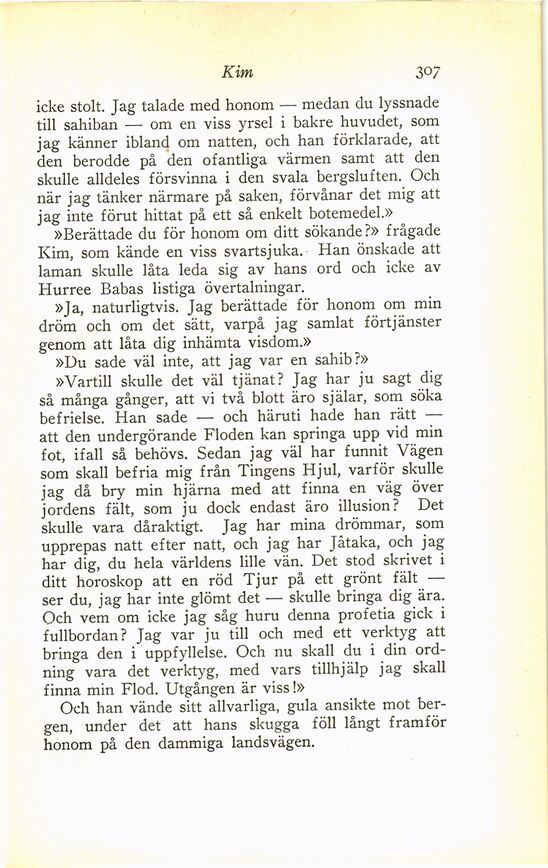 Kim 307

icke stolt. Jag talade med honom — medan du lyssnade till sahiban — om en viss yrsel i bakre huvudet, som jag känner ibland om natten, och han förklarade, att den berodde på den ofantliga värmen samt att den skulle alldeles försvinna i den svala bergsluften. Och när jag tänker närmare på saken, förvånar det mig att jag inte förut hittat på ett så enkelt botemedel.»

»Berättade du för honom om ditt sökande?» frågade Kim, som kände en viss svartsjuka. Han önskade att laman skulle låta leda sig av hans ord och icke av Hurree Babas listiga övertalningar.

»Ja, naturligtvis. Jag berättade för honom om min dröm och om det sätt, varpå jag samlat förtjänster genom att låta dig inhämta visdom.»

»Du sade väl inte, att jag var en sahib?»

»Vartill skulle det väl tjänat? Jag har ju sagt dig så många gånger, att vi två blott äro själar, som söka befrielse. Han sade — och häruti hade han rätt — att den undergörande Floden kan springa upp vid min fot, ifall så behövs. Sedan jag väl har funnit Vägen som skall befria mig från Tingens Hjul, varför skulle jag då bry min hjärna med att finna en väg över jordens fält, som ju dock endast äro illusion? Det skulle vara dåraktigt. Jag har mina drömmar, som upprepas natt efter natt, och jag har Jâtaka, och jag har dig, du hela världens lille vän. Det stod skrivet i ditt horoskop att en röd Tjur på ett grönt fält — ser du, jag har inte glömt det — skulle bringa dig ära. Och vem om icke jag såg huru denna profetia gick i fullbordan? Jag var ju till och med ett verktyg att bringa den i uppfyllelse. Och nu skall du i din ordning vara det verktyg, med vars tillhjälp jag skall finna min Flod. Utgången är viss!»

Och han vände sitt allvarliga, gula ansikte mot bergen, under det att hans skugga föll långt framför honom på den dammiga landsvägen.